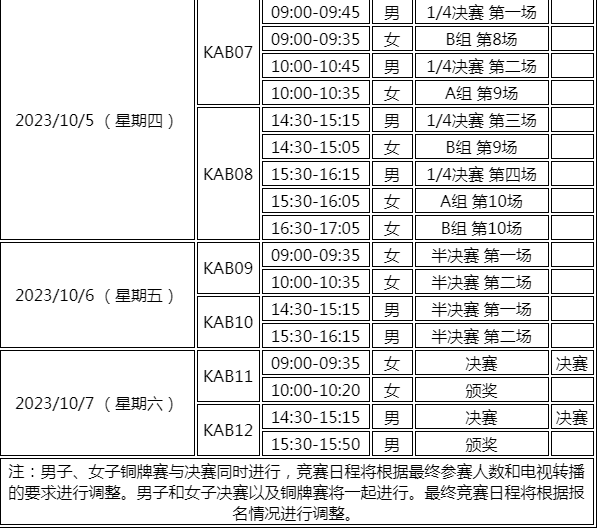 | | | | | | |
|---|---|---|---|---|---|
| 2023/10/5 （星期四） | KAB07 | 09:00-09:45 | 男 | 1/4决赛 第一场 | |
| | | 09:00-09:35 | 女 | B组 第8场 | |
| | | 10:00-10:45 | 男 | 1/4决赛 第二场 | |
| | | 10:00-10:35 | 女 | A组 第9场 | |
| | KAB08 | 14:30-15:15 | 男 | 1/4决赛 第三场 | |
| | | 14:30-15:05 | 女 | B组 第9场 | |
| | | 15:30-16:15 | 男 | 1/4决赛 第四场 | |
| | | 15:30-16:05 | 女 | A组 第10场 | |
| | | 16:30-17:05 | 女 | B组 第10场 | |
| 2023/10/6 （星期五） | KAB09 | 09:00-09:35 | 女 | 半决赛 第一场 | |
| | | 10:00-10:35 | 女 | 半决赛 第二场 | |
| | KAB10 | 14:30-15:15 | 男 | 半决赛 第一场 | |
| | | 15:30-16:15 | 男 | 半决赛 第二场 | |
| 2023/10/7 （星期六） | KAB11 | 09:00-09:35 | 女 | 决赛 | 决赛 |
| | | 10:00-10:20 | 女 | 颁奖 | |
| | KAB12 | 14:30-15:15 | 男 | 决赛 | 决赛 |
| | | 15:30-15:50 | 男 | 颁奖 | |

注：男子、女子铜牌赛与决赛同时进行，竞赛日程将根据最终参赛人数和电视转播的要求进行调整。男子和女子决赛以及铜牌赛将一起进行。最终竞赛日程将根据报名情况进行调整。